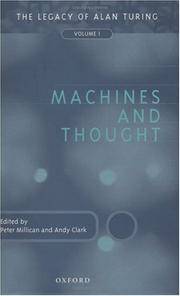 THE LEGACY OF ALAN TURING

VOLUME I

MACHINES AND THOUGHT

Edited by
Peter Millican and Andy Clark

OXFORD